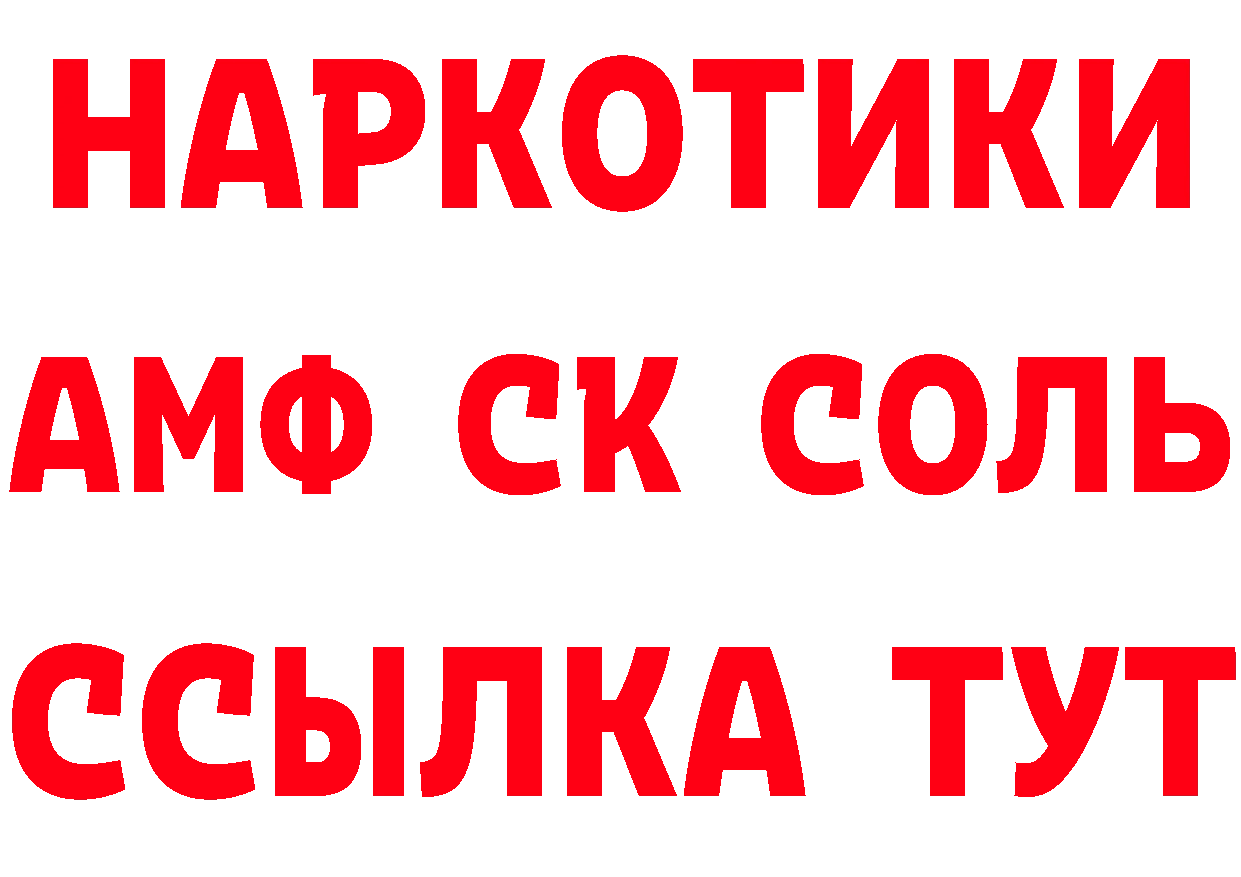 НАРКОТИКИ

АМФ СК СОЛЬ

ССЫЛКА ТУТ